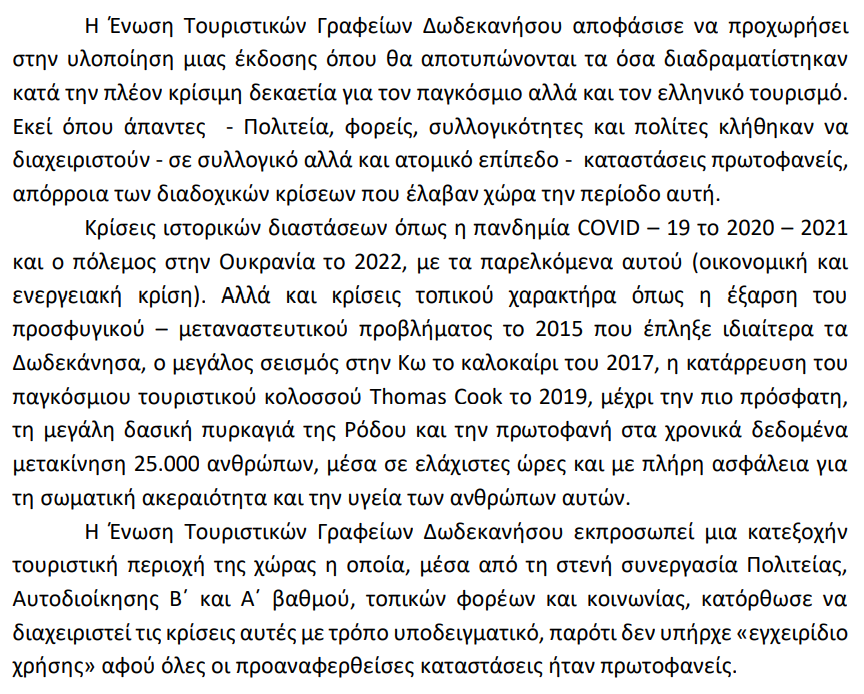 Η Ένωση Τουριστικών Γραφείων Δωδεκανήσου αποφάσισε να προχωρήσει στην υλοποίηση μιας έκδοσης όπου θα αποτυπώνονται τα όσα διαδραματίστηκαν κατά την πλέον κρίσιμη δεκαετία για τον παγκόσμιο αλλά και τον ελληνικό τουρισμό. Εκεί όπου άπαντες - Πολιτεία, φορείς, συλλογικότητες και πολίτες κλήθηκαν να διαχειριστούν - σε συλλογικό αλλά και ατομικό επίπεδο - καταστάσεις πρωτοφανείς, απόρροια των διαδοχικών κρίσεων που έλαβαν χώρα την περίοδο αυτή.

Κρίσεις ιστορικών διαστάσεων όπως η πανδημία COVID – 19 το 2020 – 2021 και ο πόλεμος στην Ουκρανία το 2022, με τα παρελκόμενα αυτού (οικονομική και ενεργειακή κρίση). Αλλά και κρίσεις τοπικού χαρακτήρα όπως η έξαρση του προσφυγικού – μεταναστευτικού προβλήματος το 2015 που έπληξε ιδιαίτερα τα Δωδεκάνησα, ο μεγάλος σεισμός στην Κω το καλοκαίρι του 2017, η κατάρρευση του παγκόσμιου τουριστικού κολοσσού Thomas Cook το 2019, μέχρι την πιο πρόσφατη, τη μεγάλη δασική πυρκαγιά της Ρόδου και την πρωτοφανή στα χρονικά δεδομένα μετακίνηση 25.000 ανθρώπων, μέσα σε ελάχιστες ώρες και με πλήρη ασφάλεια για τη σωματική ακεραιότητα και την υγεία των ανθρώπων αυτών.

Η Ένωση Τουριστικών Γραφείων Δωδεκανήσου εκπροσωπεί μια κατεξοχήν τουριστική περιοχή της χώρας η οποία, μέσα από τη στενή συνεργασία Πολιτείας, Αυτοδιοίκησης Β΄ και Α΄ βαθμού, τοπικών φορέων και κοινωνίας, κατόρθωσε να διαχειριστεί τις κρίσεις αυτές με τρόπο υποδειγματικό, παρότι δεν υπήρχε «εγχειρίδιο χρήσης» αφού όλες οι προαναφερθείσες καταστάσεις ήταν πρωτοφανείς.